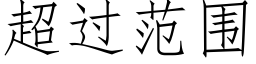 超过范围